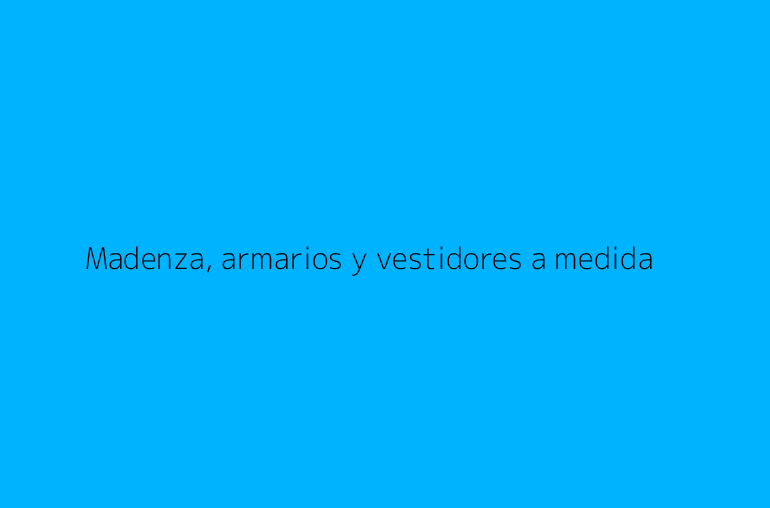 Madenza, armarios y vestidores a medida